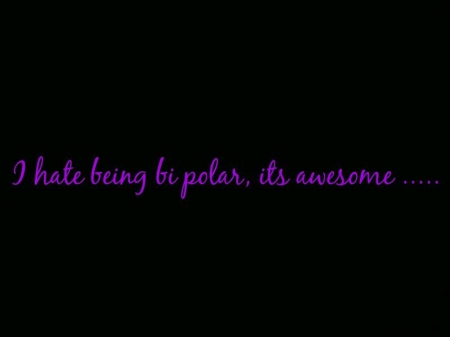 I hate being bi polar, its awesome .....